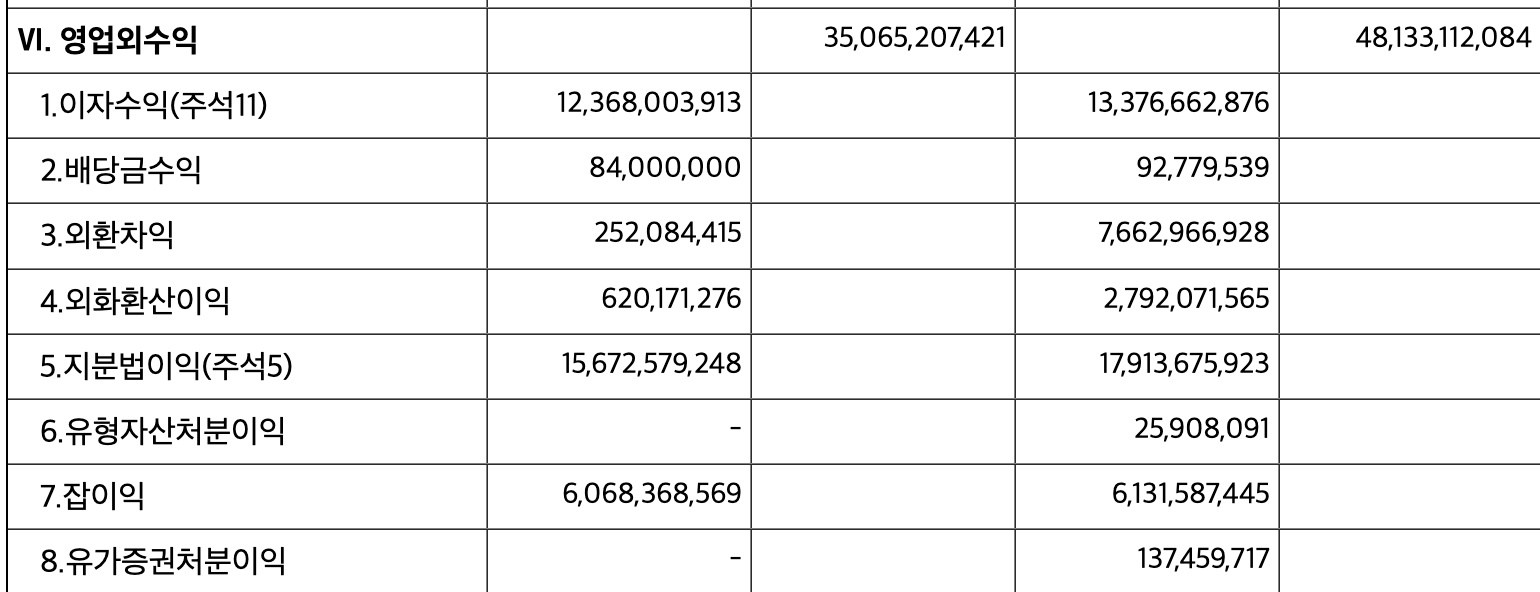 |  |  |  |  |  |
|---|---|---|---|---|
| VI. 영업외수익 |  | 35,065,207,421 |  | 48,133,112,084 |
| 1.이자수익(주석11) | 12,368,003,913 |  | 13,376,662,876 |  |
| 2.배당금수익 | 84,000,000 |  | 92,779,539 |  |
| 3.외환차익 | 252,084,415 |  | 7,662,966,928 |  |
| 4.외화환산이익 | 620,171,276 |  | 2,792,071,565 |  |
| 5.지분법이익(주석5) | 15,672,579,248 |  | 17,913,675,923 |  |
| 6.유형자산처분이익 | - |  | 25,908,091 |  |
| 7.잡이익 | 6,068,368,569 |  | 6,131,587,445 |  |
| 8.유가증권처분이익 | - |  | 137,459,717 |  |